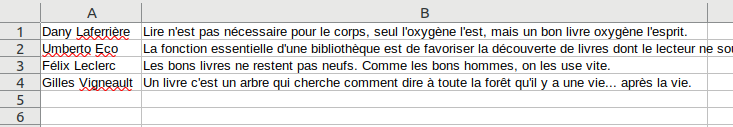 |  | A | B |
|---|---|---|
| 1 | Dany Laferrière | Lire n'est pas nécessaire pour le corps, seul l'oxygène l'est, mais un bon livre oxygène l'esprit. |
| 2 | Umberto Eco | La fonction essentielle d'une bibliothèque est de favoriser la découverte de livres dont le lecteur ne sou |
| 3 | Félix Leclerc | Les bons livres ne restent pas neufs. Comme les bons hommes, on les use vite. |
| 4 | Gilles Vigneault | Un livre c'est un arbre qui cherche comment dire à toute la forêt qu'il y a une vie... après la vie. |
| 5 |  |  |
| 6 |  |  |